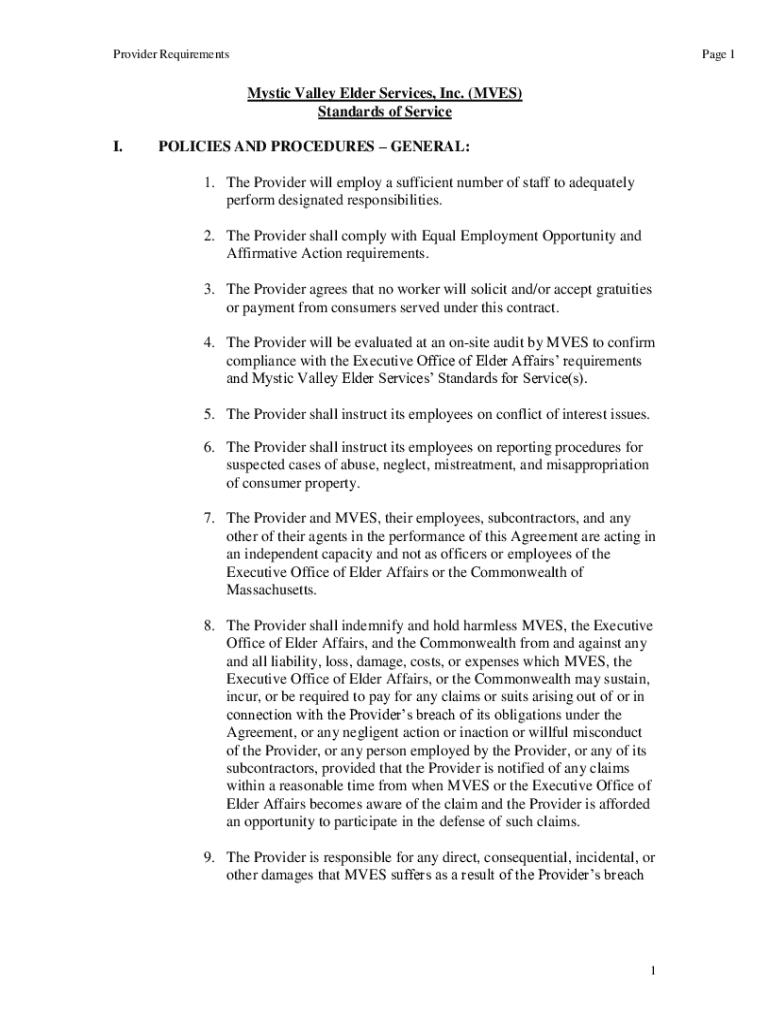 Provider Requirements

Page 1

Mystic Valley Elder Services, Inc. (MVES)
Standards of Service

I. POLICIES AND PROCEDURES – GENERAL:

1. The Provider will employ a sufficient number of staff to adequately perform designated responsibilities.

2. The Provider shall comply with Equal Employment Opportunity and Affirmative Action requirements.

3. The Provider agrees that no worker will solicit and/or accept gratuities or payment from consumers served under this contract.

4. The Provider will be evaluated at an on-site audit by MVES to confirm compliance with the Executive Office of Elder Affairs' requirements and Mystic Valley Elder Services' Standards for Service(s).

5. The Provider shall instruct its employees on conflict of interest issues.

6. The Provider shall instruct its employees on reporting procedures for suspected cases of abuse, neglect, mistreatment, and misappropriation of consumer property.

7. The Provider and MVES, their employees, subcontractors, and any other of their agents in the performance of this Agreement are acting in an independent capacity and not as officers or employees of the Executive Office of Elder Affairs or the Commonwealth of Massachusetts.

8. The Provider shall indemnify and hold harmless MVES, the Executive Office of Elder Affairs, and the Commonwealth from and against any and all liability, loss, damage, costs, or expenses which MVES, the Executive Office of Elder Affairs, or the Commonwealth may sustain, incur, or be required to pay for any claims or suits arising out of or in connection with the Provider's breach of its obligations under the Agreement, or any negligent action or inaction or willful misconduct of the Provider, or any person employed by the Provider, or any of its subcontractors, provided that the Provider is notified of any claims within a reasonable time from when MVES or the Executive Office of Elder Affairs becomes aware of the claim and the Provider is afforded an opportunity to participate in the defense of such claims.

9. The Provider is responsible for any direct, consequential, incidental, or other damages that MVES suffers as a result of the Provider's breach

1